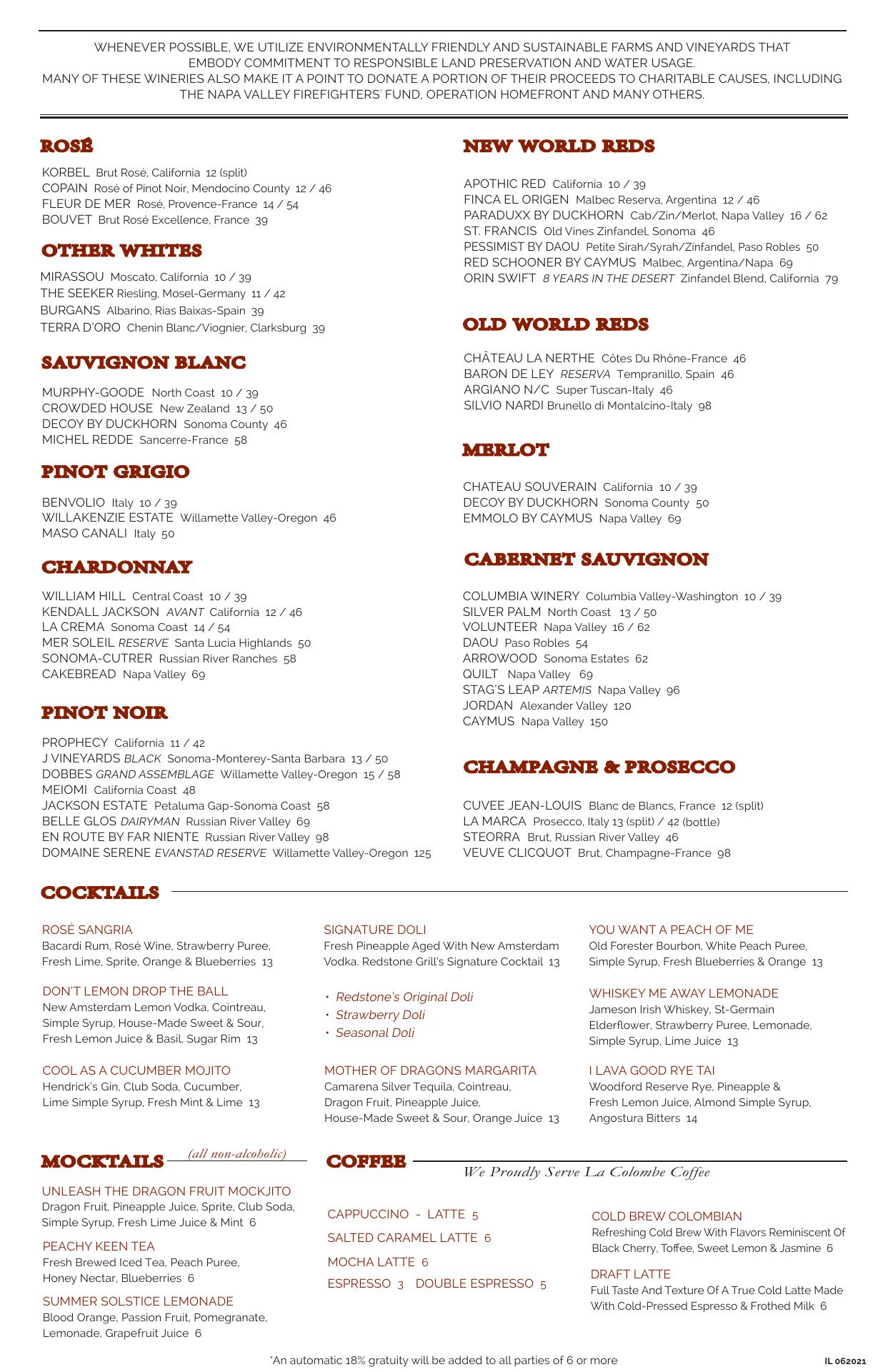 WHENEVER POSSIBLE, WE UTILIZE ENVIRONMENTALLY FRIENDLY AND SUSTAINABLE FARMS AND VINEYARDS THAT EMBODY COMMITMENT TO RESPONSIBLE LAND PRESERVATION AND WATER USAGE.
MANY OF THESE WINERIES ALSO MAKE IT A POINT TO DONATE A PORTION OF THEIR PROCEEDS TO CHARITABLE CAUSES, INCLUDING THE NAPA VALLEY FIREFIGHTERS' FUND, OPERATION HOMEFRONT AND MANY OTHERS.

ROSÉ

KORBEL Brut Rosé, California 12 (split)
COPAIN Rosé of Pinot Noir, Mendocino County 12 / 46
FLEUR DE MER Rosé, Provence-France 14 / 54
BOUVET Brut Rosé Excellence, France 39

OTHER WHITES

MIRASSOU Moscato, California 10 / 39
THE SEEKER Riesling, Mosel-Germany 11 / 42
BURGANS Albarino, Rias Baixas-Spain 39
TERRA D'ORO Chenin Blanc/Viognier, Clarksburg 39

SAUVIGNON BLANC

MURPHY-GOODE North Coast 10 / 39
CROWDED HOUSE New Zealand 13 / 50
DECOY BY DUCKHORN Sonoma County 46
MICHEL REDDE Sancerre-France 58

PINOT GRIGIO

BENVOLIO Italy 10 / 39
WILLAKENZIE ESTATE Willamette Valley-Oregon 46
MASO CANALI Italy 50

CHARDONNAY

WILLIAM HILL Central Coast 10 / 39
KENDALL JACKSON AVANT California 12 / 46
LA CREMA Sonoma Coast 14 / 54
MER SOLEIL RESERVE Santa Lucia Highlands 50
SONOMA-CUTRER Russian River Ranches 58
CAKEBREAD Napa Valley 69

PINOT NOIR

PROPHECY California 11 / 42
J VINEYARDS BLACK Sonoma-Monterey-Santa Barbara 13 / 50
DOBBES GRAND ASSEMBLAGE Willamette Valley-Oregon 15 / 58
MEIOMI California Coast 48
JACKSON ESTATE Petaluma Gap-Sonoma Coast 58
BELLE GLOS DAIRYMAN Russian River Valley 69
EN ROUTE BY FAR NIENTE Russian River Valley 98
DOMAINE SERENE EVANSTAD RESERVE Willamette Valley-Oregon 125

NEW WORLD REDS

APOTHIC RED California 10 / 39
FINCA EL ORIGEN Malbec Reserva, Argentina 12 / 46
PARADUXX BY DUCKHORN Cab/Zin/Merlot, Napa Valley 16 / 62
ST. FRANCIS Old Vines Zinfandel, Sonoma 46
PESSIMIST BY DAOU Petite Sirah/Syrah/Zinfandel, Paso Robles 50
RED SCHOONER BY CAYMUS Malbec, Argentina/Napa 69
ORIN SWIFT 8 YEARS IN THE DESERT Zinfandel Blend, California 79

OLD WORLD REDS

CHÂTEAU LA NERTHE Côtes Du Rhône-France 46
BARON DE LEY RESERVA Tempranillo, Spain 46
ARGIANO N/C Super Tuscan-Italy 46
SILVIO NARDI Brunello di Montalcino-Italy 98

MERLOT

CHATEAU SOUVERAIN California 10 / 39
DECOY BY DUCKHORN Sonoma County 50
EMMOLO BY CAYMUS Napa Valley 69

CABERNET SAUVIGNON

COLUMBIA WINERY Columbia Valley-Washington 10 / 39
SILVER PALM North Coast 13 / 50
VOLUNTEER Napa Valley 16 / 62
DAOU Paso Robles 54
ARROWOOD Sonoma Estates 62
QUILT Napa Valley 69
STAG'S LEAP ARTEMIS Napa Valley 96
JORDAN Alexander Valley 120
CAYMUS Napa Valley 150

CHAMPAGNE & PROSECCO

CUVEE JEAN-LOUIS Blanc de Blancs, France 12 (split)
LA MARCA Prosecco, Italy 13 (split) / 42 (bottle)
STEORRA Brut, Russian River Valley 46
VEUVE CLICQUOT Brut, Champagne-France 98

COCKTAILS

ROSÉ SANGRIA
Bacardi Rum, Rosé Wine, Strawberry Puree, Fresh Lime, Sprite, Orange & Blueberries 13

DON'T LEMON DROP THE BALL
New Amsterdam Lemon Vodka, Cointreau, Simple Syrup, House-Made Sweet & Sour, Fresh Lemon Juice & Basil, Sugar Rim 13

COOL AS A CUCUMBER MOJITO
Hendrick's Gin, Club Soda, Cucumber, Lime Simple Syrup, Fresh Mint & Lime 13

SIGNATURE DOLI
Fresh Pineapple Aged With New Amsterdam Vodka. Redstone Grill's Signature Cocktail 13

• Redstone's Original Doli
• Strawberry Doli
• Seasonal Doli

MOTHER OF DRAGONS MARGARITA
Camarena Silver Tequila, Cointreau, Dragon Fruit, Pineapple Juice, House-Made Sweet & Sour, Orange Juice 13

YOU WANT A PEACH OF ME
Old Forester Bourbon, White Peach Puree, Simple Syrup, Fresh Blueberries & Orange 13

WHISKEY ME AWAY LEMONADE
Jameson Irish Whiskey, St-Germain Elderflower, Strawberry Puree, Lemonade, Simple Syrup, Lime Juice 13

I LAVA GOOD RYE TAI
Woodford Reserve Rye, Pineapple & Fresh Lemon Juice, Almond Simple Syrup, Angostura Bitters 14

MOCKTAILS (all non-alcoholic)

UNLEASH THE DRAGON FRUIT MOCKJITO
Dragon Fruit, Pineapple Juice, Sprite, Club Soda, Simple Syrup, Fresh Lime Juice & Mint 6

PEACHY KEEN TEA
Fresh Brewed Iced Tea, Peach Puree, Honey Nectar, Blueberries 6

SUMMER SOLSTICE LEMONADE
Blood Orange, Passion Fruit, Pomegranate, Lemonade, Grapefruit Juice 6

COFFEE
We Proudly Serve La Colombe Coffee

CAPPUCCINO - LATTE 5
SALTED CARAMEL LATTE 6
MOCHA LATTE 6
ESPRESSO 3 DOUBLE ESPRESSO 5

COLD BREW COLOMBIAN
Refreshing Cold Brew With Flavors Reminiscent Of Black Cherry, Toffee, Sweet Lemon & Jasmine 6

DRAFT LATTE
Full Taste And Texture Of A True Cold Latte Made With Cold-Pressed Espresso & Frothed Milk 6

*An automatic 18% gratuity will be added to all parties of 6 or more

IL 062021